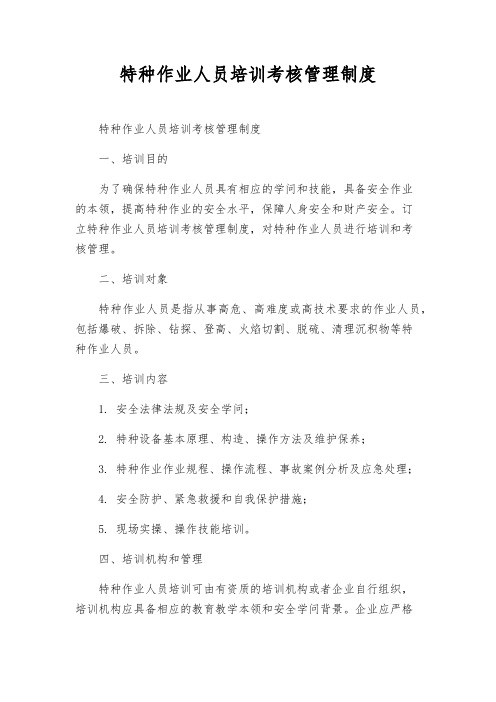 特种作业人员培训考核管理制度

特种作业人员培训考核管理制度

一、培训目的

为了确保特种作业人员具有相应的学问和技能，具备安全作业的本领，提高特种作业的安全水平，保障人身安全和财产安全。订立特种作业人员培训考核管理制度，对特种作业人员进行培训和考核管理。

二、培训对象

特种作业人员是指从事高危、高难度或高技术要求的作业人员，包括爆破、拆除、钻探、登高、火焰切割、脱硫、清理沉积物等特种作业人员。

三、培训内容

1. 安全法律法规及安全学问；

2. 特种设备基本原理、构造、操作方法及维护保养；

3. 特种作业作业规程、操作流程、事故案例分析及应急处理；

4. 安全防护、紧急救援和自我保护措施；

5. 现场实操、操作技能培训。

四、培训机构和管理

特种作业人员培训可由有资质的培训机构或者企业自行组织，培训机构应具备相应的教育教学本领和安全学问背景。企业应严格